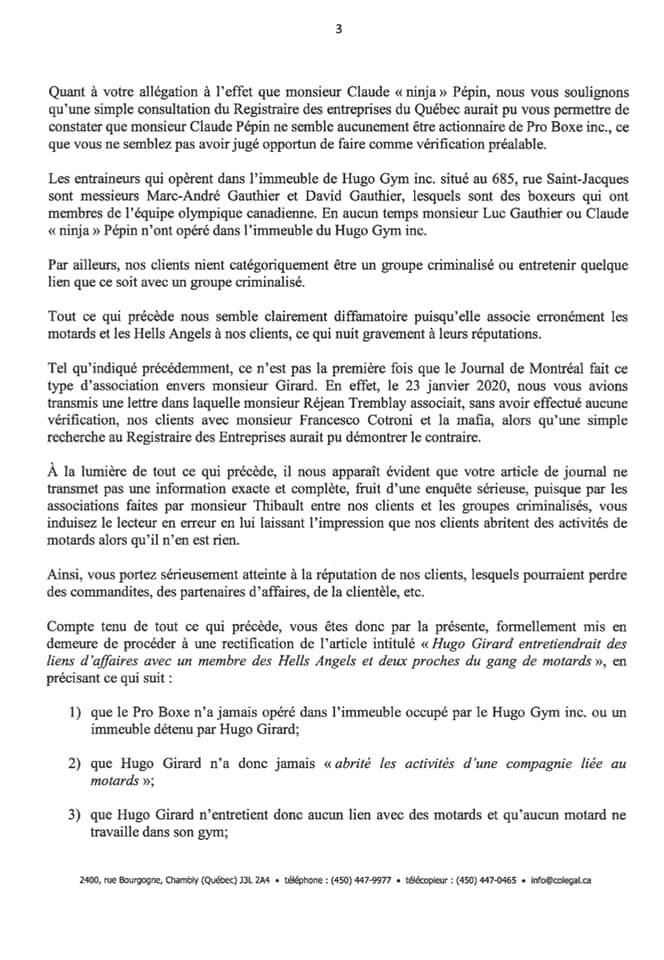 3

Quant à votre allégation à l'effet que monsieur Claude « ninja » Pépin, nous vous soulignons qu'une simple consultation du Registraire des entreprises du Québec aurait pu vous permettre de constater que monsieur Claude Pépin ne semble aucunement être actionnaire de Pro Boxe inc., ce que vous ne semblez pas avoir jugé opportun de faire comme vérification préalable.

Les entraineurs qui opèrent dans l'immeuble de Hugo Gym inc. situé au 685, rue Saint-Jacques sont messieurs Marc-André Gauthier et David Gauthier, lesquels sont des boxeurs qui ont membres de l'équipe olympique canadienne. En aucun temps monsieur Luc Gauthier ou Claude « ninja » Pépin n'ont opéré dans l'immeuble du Hugo Gym inc.

Par ailleurs, nos clients nient catégoriquement être un groupe criminalisé ou entretenir quelque lien que ce soit avec un groupe criminalisé.

Tout ce qui précède nous semble clairement diffamatoire puisqu'elle associe erronément les motards et les Hells Angels à nos clients, ce qui nuit gravement à leurs réputations.

Tel qu'indiqué précédemment, ce n'est pas la première fois que le Journal de Montréal fait ce type d'association envers monsieur Girard. En effet, le 23 janvier 2020, nous vous avions transmis une lettre dans laquelle monsieur Réjean Tremblay associait, sans avoir effectué aucune vérification, nos clients avec monsieur Francesco Cotroni et la mafia, alors qu'une simple recherche au Registraire des Entreprises aurait pu démontrer le contraire.

À la lumière de tout ce qui précède, il nous apparaît évident que votre article de journal ne transmet pas une information exacte et complète, fruit d'une enquête sérieuse, puisque par les associations faites par monsieur Thibault entre nos clients et les groupes criminalisés, vous induisez le lecteur en erreur en lui laissant l'impression que nos clients abritent des activités de motards alors qu'il n'en est rien.

Ainsi, vous portez sérieusement atteinte à la réputation de nos clients, lesquels pourraient perdre des commandites, des partenaires d'affaires, de la clientèle, etc.

Compte tenu de tout ce qui précède, vous êtes donc par la présente, formellement mis en demeure de procéder à une rectification de l'article intitulé « Hugo Girard entretiendrait des liens d'affaires avec un membre des Hells Angels et deux proches du gang de motards », en précisant ce qui suit :

1) que le Pro Boxe n'a jamais opéré dans l'immeuble occupé par le Hugo Gym inc. ou un immeuble détenu par Hugo Girard;

2) que Hugo Girard n'a donc jamais « abrité les activités d'une compagnie liée au motards »;

3) que Hugo Girard n'entretient donc aucun lien avec des motards et qu'aucun motard ne travaille dans son gym;

2400, rue Bourgogne, Chambly (Québec) J3L 2A4 • téléphone : (450) 447-9977 • télécopieur : (450) 447-0465 • info@colegal.ca